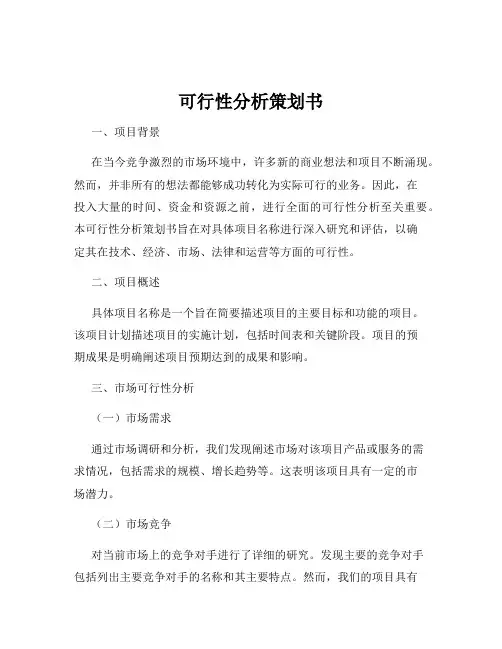 可行性分析策划书

一、项目背景

在当今竞争激烈的市场环境中，许多新的商业想法和项目不断涌现。然而，并非所有的想法都能够成功转化为实际可行的业务。因此，在投入大量的时间、资金和资源之前，进行全面的可行性分析至关重要。本可行性分析策划书旨在对具体项目名称进行深入研究和评估，以确定其在技术、经济、市场、法律和运营等方面的可行性。

二、项目概述

具体项目名称是一个旨在简要描述项目的主要目标和功能的项目。该项目计划描述项目的实施计划，包括时间表和关键阶段。项目的预期成果是明确阐述项目预期达到的成果和影响。

三、市场可行性分析

（一）市场需求

通过市场调研和分析，我们发现阐述市场对该项目产品或服务的需求情况，包括需求的规模、增长趋势等。这表明该项目具有一定的市场潜力。

（二）市场竞争

对当前市场上的竞争对手进行了详细的研究。发现主要的竞争对手包括列出主要竞争对手的名称和其主要特点。然而，我们的项目具有